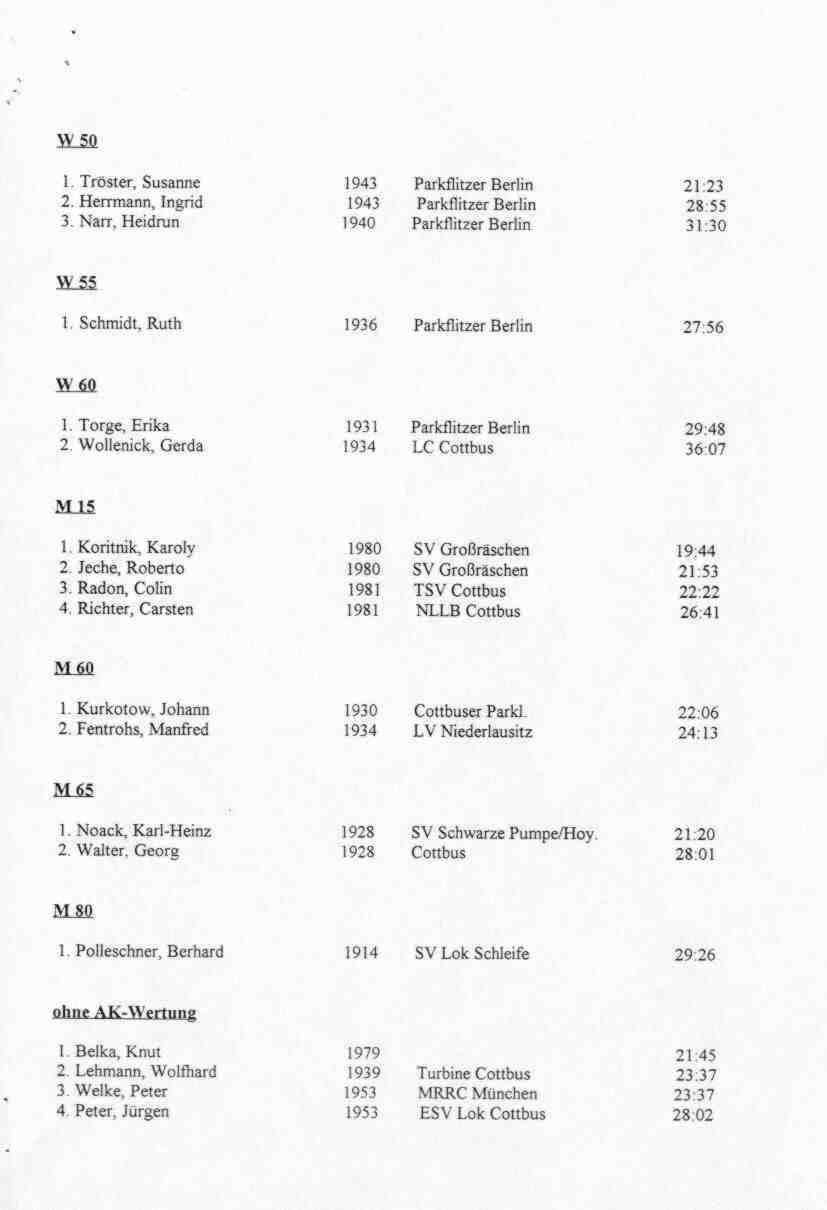 W 50

| | | | |
|---|---|---|---|
| 1. Tröster, Susanne | 1943 | Parkflitzer Berlin | 21:23 |
| 2. Herrmann, Ingrid | 1943 | Parkflitzer Berlin | 28:55 |
| 3. Narr, Heidrun | 1940 | Parkflitzer Berlin | 31:30 |

W 55

| | | | |
|---|---|---|---|
| 1. Schmidt, Ruth | 1936 | Parkflitzer Berlin | 27:56 |

W 60

| | | | |
|---|---|---|---|
| 1. Torge, Erika | 1931 | Parkflitzer Berlin | 29:48 |
| 2. Wollenick, Gerda | 1934 | LC Cottbus | 36:07 |

M 15

| | | | |
|---|---|---|---|
| 1. Koritnik, Karoly | 1980 | SV Großräschen | 19:44 |
| 2. Jeche, Roberto | 1980 | SV Großräschen | 21:53 |
| 3. Radon, Colin | 1981 | TSV Cottbus | 22:22 |
| 4. Richter, Carsten | 1981 | NLLB Cottbus | 26:41 |

M 60

| | | | |
|---|---|---|---|
| 1. Kurkotow, Johann | 1930 | Cottbuser Parkl. | 22:06 |
| 2. Fentrohs, Manfred | 1934 | LV Niederlausitz | 24:13 |

M 65

| | | | |
|---|---|---|---|
| 1. Noack, Karl-Heinz | 1928 | SV Schwarze Pumpe/Hoy. | 21:20 |
| 2. Walter, Georg | 1928 | Cottbus | 28:01 |

M 80

| | | | |
|---|---|---|---|
| 1. Polleschner, Berhard | 1914 | SV Lok Schleife | 29:26 |

ohne AK-Wertung

| | | | |
|---|---|---|---|
| 1. Belka, Knut | 1979 | | 21:45 |
| 2. Lehmann, Wolfhard | 1939 | Turbine Cottbus | 23:37 |
| 3. Welke, Peter | 1953 | MRRC München | 23:37 |
| 4. Peter, Jürgen | 1953 | ESV Lok Cottbus | 28:02 |